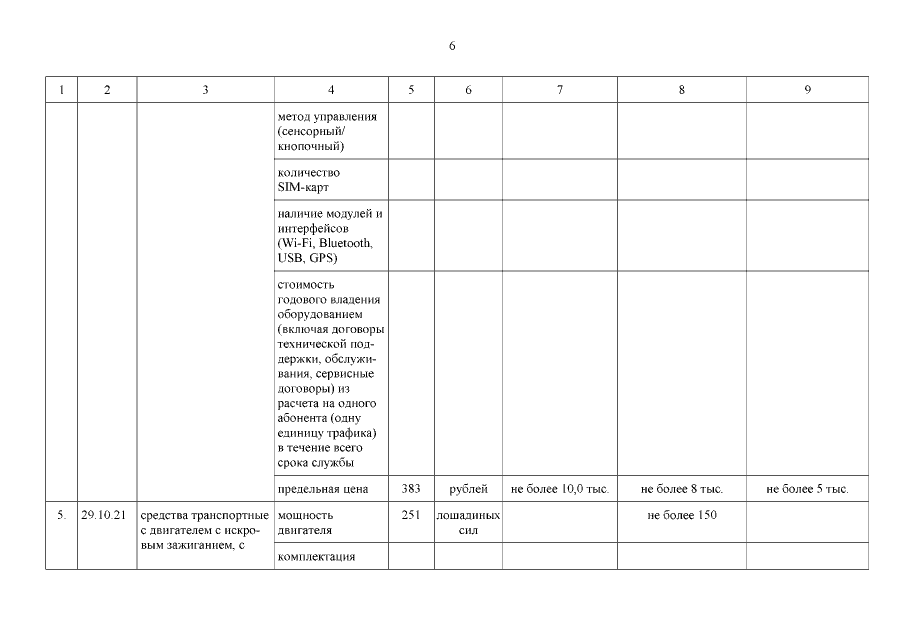 6

| 1 | 2 | 3 | 4 | 5 | 6 | 7 | 8 | 9 |
|---|---|---|---|---|---|---|---|---|
| | | | метод управления (сенсорный/ кнопочный) | | | | | |
| | | | количество SIM-карт | | | | | |
| | | | наличие модулей и интерфейсов (Wi-Fi, Bluetooth, USB, GPS) | | | | | |
| | | | стоимость годового владения оборудованием (включая договоры технической поддержки, обслуживания, сервисные договоры) из расчета на одного абонента (одну единицу трафика) в течение всего срока службы | | | | | |
| | | | предельная цена | 383 | рублей | не более 10,0 тыс. | не более 8 тыс. | не более 5 тыс. |
| 5. | 29.10.21 | средства транспортные с двигателем с искровым зажиганием, с | мощность двигателя | 251 | лошадиных сил | | не более 150 | |
| | | | комплектация | | | | | |